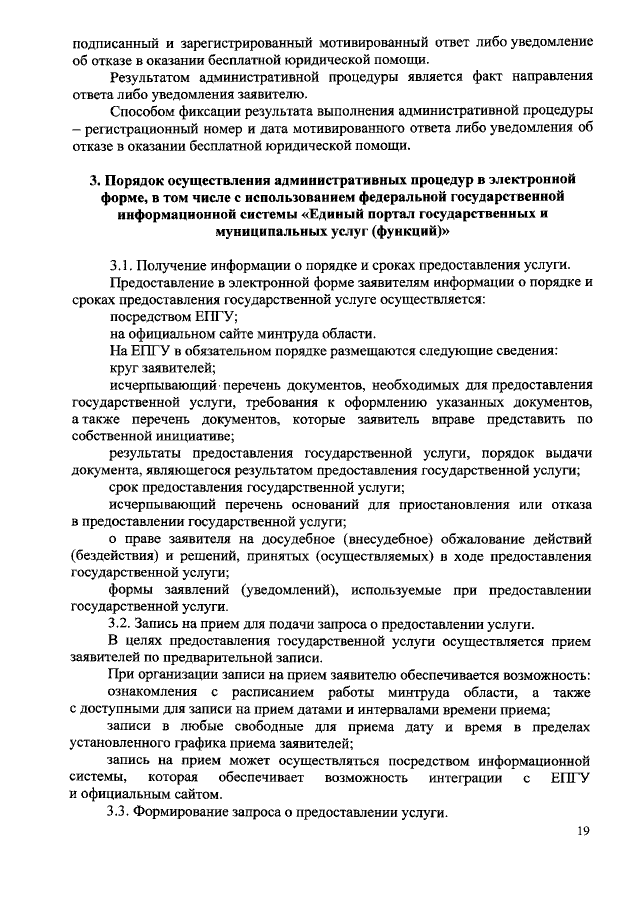 подписанный и зарегистрированный мотивированный ответ либо уведомление об отказе в оказании бесплатной юридической помощи.

Результатом административной процедуры является факт направления ответа либо уведомления заявителю.

Способом фиксации результата выполнения административной процедуры – регистрационный номер и дата мотивированного ответа либо уведомления об отказе в оказании бесплатной юридической помощи.

3. Порядок осуществления административных процедур в электронной форме, в том числе с использованием федеральной государственной информационной системы «Единый портал государственных и муниципальных услуг (функций)»

3.1. Получение информации о порядке и сроках предоставления услуги.

Предоставление в электронной форме заявителям информации о порядке и сроках предоставления государственной услуге осуществляется:

посредством ЕПГУ;

на официальном сайте минтруда области.

На ЕПГУ в обязательном порядке размещаются следующие сведения:

круг заявителей;

исчерпывающий перечень документов, необходимых для предоставления государственной услуги, требования к оформлению указанных документов, а также перечень документов, которые заявитель вправе представить по собственной инициативе;

результаты предоставления государственной услуги, порядок выдачи документа, являющегося результатом предоставления государственной услуги;

срок предоставления государственной услуги;

исчерпывающий перечень оснований для приостановления или отказа в предоставлении государственной услуги;

о праве заявителя на досудебное (внесудебное) обжалование действий (бездействия) и решений, принятых (осуществляемых) в ходе предоставления государственной услуги;

формы заявлений (уведомлений), используемые при предоставлении государственной услуги.

3.2. Запись на прием для подачи запроса о предоставлении услуги.

В целях предоставления государственной услуги осуществляется прием заявителей по предварительной записи.

При организации записи на прием заявителю обеспечивается возможность:

ознакомления с расписанием работы минтруда области, а также с доступными для записи на прием датами и интервалами времени приема;

записи в любые свободные для приема дату и время в пределах установленного графика приема заявителей;

запись на прием может осуществляться посредством информационной системы, которая обеспечивает возможность интеграции с ЕПГУ и официальным сайтом.

3.3. Формирование запроса о предоставлении услуги.

19